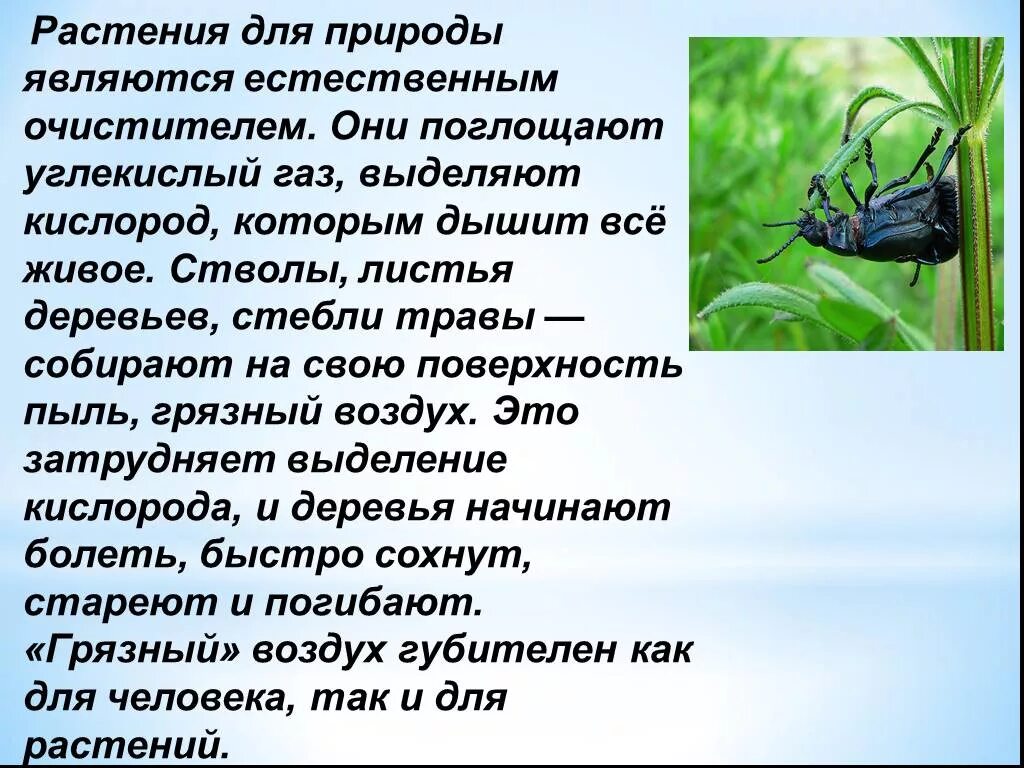 Растения для природы являются естественным очистителем. Они поглощают углекислый газ, выделяют кислород, которым дышит всё живое. Стволы, листья деревьев, стебли травы — собирают на свою поверхность пыль, грязный воздух. Это затрудняет выделение кислорода, и деревья начинают болеть, быстро сохнут, стареют и погибают. «Грязный» воздух губителен как для человека, так и для растений.